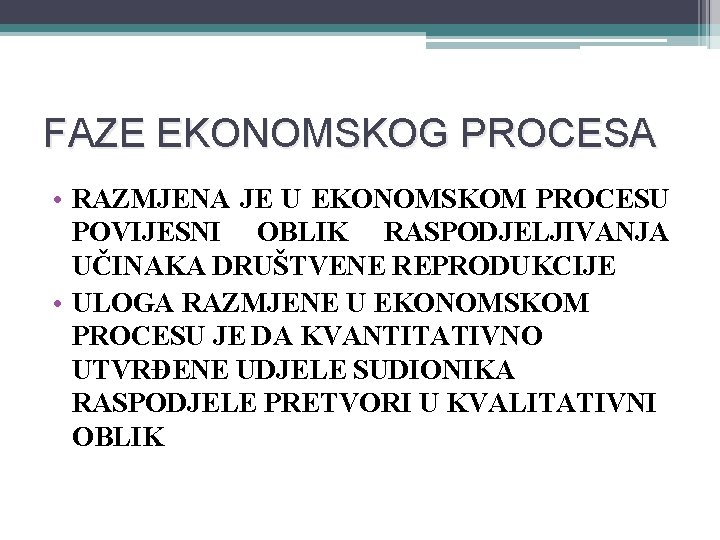 FAZE EKONOMSKOG PROCESA

• RAZMJENA JE U EKONOMSKOM PROCESU POVIJESNI OBLIK RASPODJELJIVANJA UČINAKA DRUŠTVENE REPRODUKCIJE
• ULOGA RAZMJENE U EKONOMSKOM PROCESU JE DA KVANTITATIVNO UTVRĐENE UDJELE SUDIONIKA RASPODJELE PRETVORI U KVALITATIVNI OBLIK